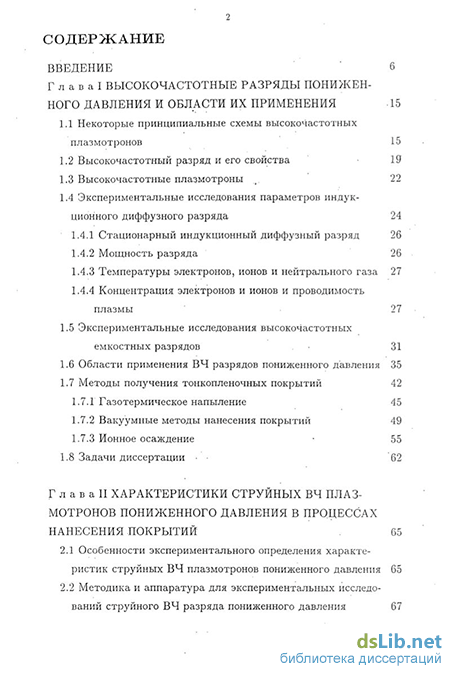 2

СОДЕРЖАНИЕ

ВВЕДЕНИЕ 6

Глава I ВЫСОКОЧАСТОТНЫЕ РАЗРЯДЫ ПОНИЖЕННОГО ДАВЛЕНИЯ И ОБЛАСТИ ИХ ПРИМЕНЕНИЯ 15

1.1 Некоторые принципиальные схемы высокочастотных плазмотронов 15

1.2 Высокочастотный разряд и его свойства 19

1.3 Высокочастотные плазмотроны 22

1.4 Экспериментальные исследования параметров индукционного диффузного разряда 24

1.4.1 Стационарный индукционный диффузный разряд 26

1.4.2 Мощность разряда 26

1.4.3 Температуры электронов, ионов и нейтрального газа 27

1.4.4 Концентрация электронов и ионов и проводимость плазмы 27

1.5 Экспериментальные исследования высокочастотных емкостных разрядов 31

1.6 Области применения ВЧ разрядов пониженного давления 35

1.7 Методы получения тонкопленочных покрытий 42

1.7.1 Газотермическое напыление 45

1.7.2 Вакуумные методы нанесения покрытий 49

1.7.3 Ионное осаждение 55

1.8 Задачи диссертации 62

Глава II ХАРАКТЕРИСТИКИ СТРУЙНЫХ ВЧ ПЛАЗМОТРОНОВ ПОНИЖЕННОГО ДАВЛЕНИЯ В ПРОЦЕССАХ НАНЕСЕНИЯ ПОКРЫТИЙ 65

2.1 Особенности экспериментального определения характеристик струйных ВЧ плазмотронов пониженного давления 65

2.2 Методика и аппаратура для экспериментальных исследований струйного ВЧ разряда пониженного давления 67

dsLib.net
библиотека диссертаций